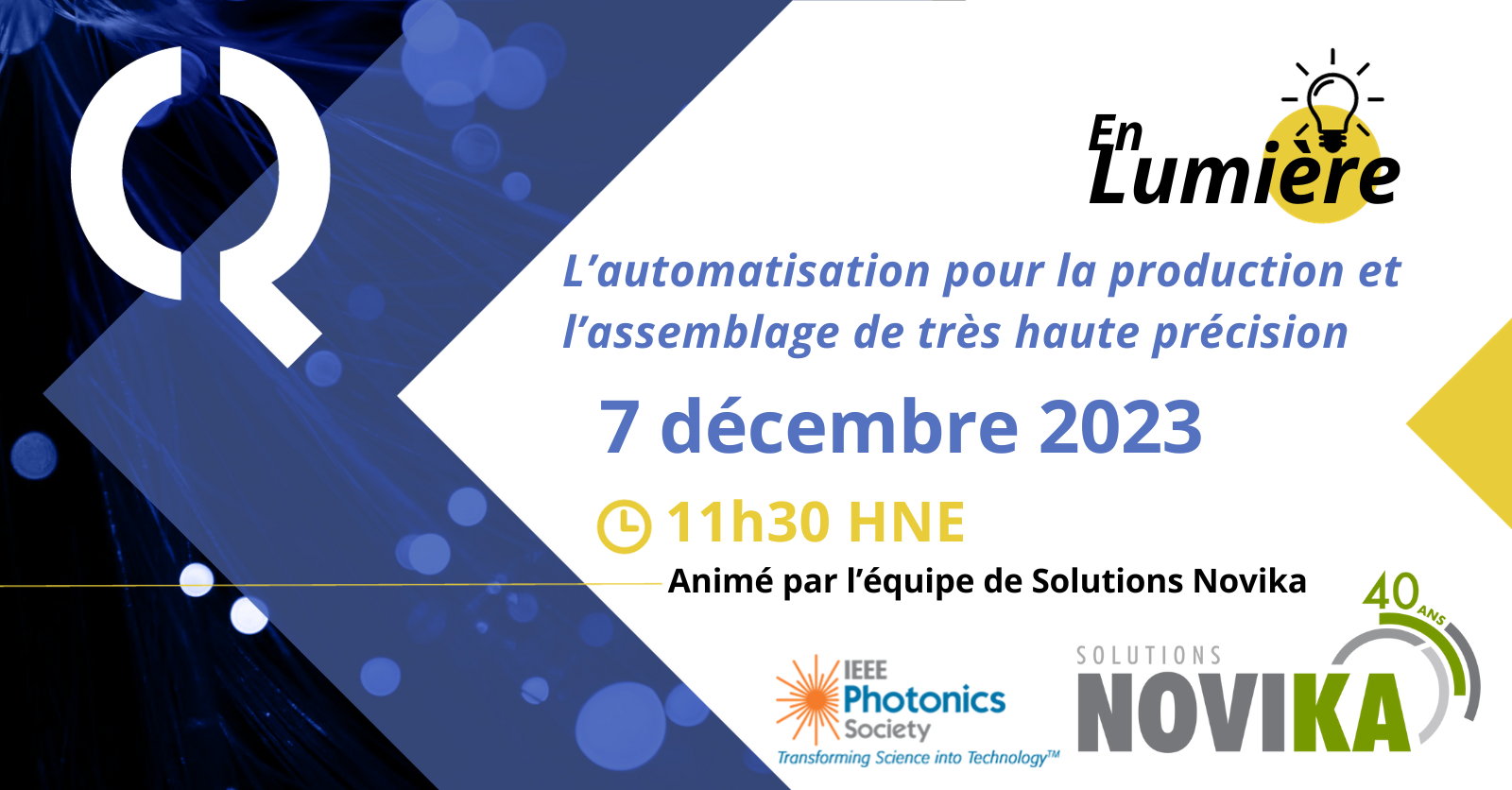 En Lumière

L'automatisation pour la production et l'assemblage de très haute précision

7 décembre 2023

11h30 HNE

Animé par l'équipe de Solutions Novika

IEEE Photonics Society
Transforming Science into Technology™

40 ANS
SOLUTIONS
NOVIKA